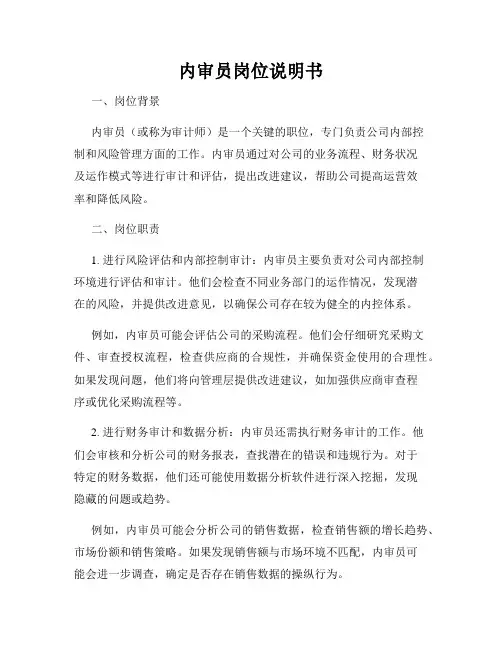 内审员岗位说明书

一、岗位背景

内审员（或称为审计师）是一个关键的职位，专门负责公司内部控制和风险管理方面的工作。内审员通过对公司的业务流程、财务状况及运作模式等进行审计和评估，提出改进建议，帮助公司提高运营效率和降低风险。

二、岗位职责

1. 进行风险评估和内部控制审计：内审员主要负责对公司内部控制环境进行评估和审计。他们会检查不同业务部门的运作情况，发现潜在的风险，并提供改进意见，以确保公司存在较为健全的内控体系。

例如，内审员可能会评估公司的采购流程。他们会仔细研究采购文件、审查授权流程，检查供应商的合规性，并确保资金使用的合理性。如果发现问题，他们将向管理层提供改进建议，如加强供应商审查程序或优化采购流程等。

2. 进行财务审计和数据分析：内审员还需执行财务审计的工作。他们会审核和分析公司的财务报表，查找潜在的错误和违规行为。对于特定的财务数据，他们还可能使用数据分析软件进行深入挖掘，发现隐藏的问题或趋势。

例如，内审员可能会分析公司的销售数据，检查销售额的增长趋势、市场份额和销售策略。如果发现销售额与市场环境不匹配，内审员可能会进一步调查，确定是否存在销售数据的操纵行为。